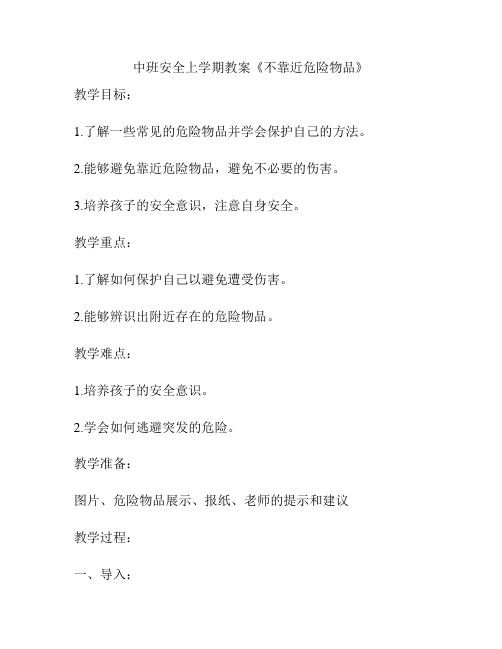 中班安全上学期教案《不靠近危险物品》

教学目标：

1.了解一些常见的危险物品并学会保护自己的方法。

2.能够避免靠近危险物品，避免不必要的伤害。

3.培养孩子的安全意识，注意自身安全。

教学重点：

1.了解如何保护自己以避免遭受伤害。

2.能够辨识出附近存在的危险物品。

教学难点：

1.培养孩子的安全意识。

2.学会如何逃避突发的危险。

教学准备：

图片、危险物品展示、报纸、老师的提示和建议

教学过程：

一、导入：